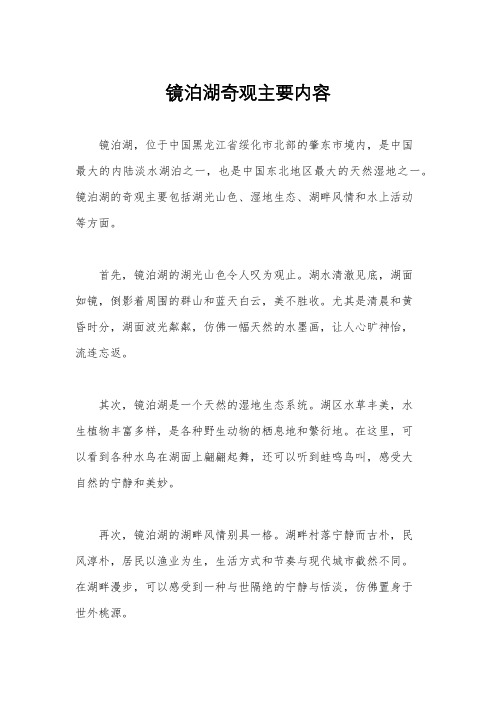 镜泊湖奇观主要内容

镜泊湖，位于中国黑龙江省绥化市北部的肇东市境内，是中国最大的内陆淡水湖泊之一，也是中国东北地区最大的天然湿地之一。镜泊湖的奇观主要包括湖光山色、湿地生态、湖畔风情和水上活动等方面。

首先，镜泊湖的湖光山色令人叹为观止。湖水清澈见底，湖面如镜，倒影着周围的群山和蓝天白云，美不胜收。尤其是清晨和黄昏时分，湖面波光粼粼，仿佛一幅天然的水墨画，让人心旷神怡，流连忘返。

其次，镜泊湖是一个天然的湿地生态系统。湖区水草丰美，水生植物丰富多样，是各种野生动物的栖息地和繁衍地。在这里，可以看到各种水鸟在湖面上翩翩起舞，还可以听到蛙鸣鸟叫，感受大自然的宁静和美妙。

再次，镜泊湖的湖畔风情别具一格。湖畔村落宁静而古朴，民风淳朴，居民以渔业为生，生活方式和节奏与现代城市截然不同。在湖畔漫步，可以感受到一种与世隔绝的宁静与恬淡，仿佛置身于世外桃源。